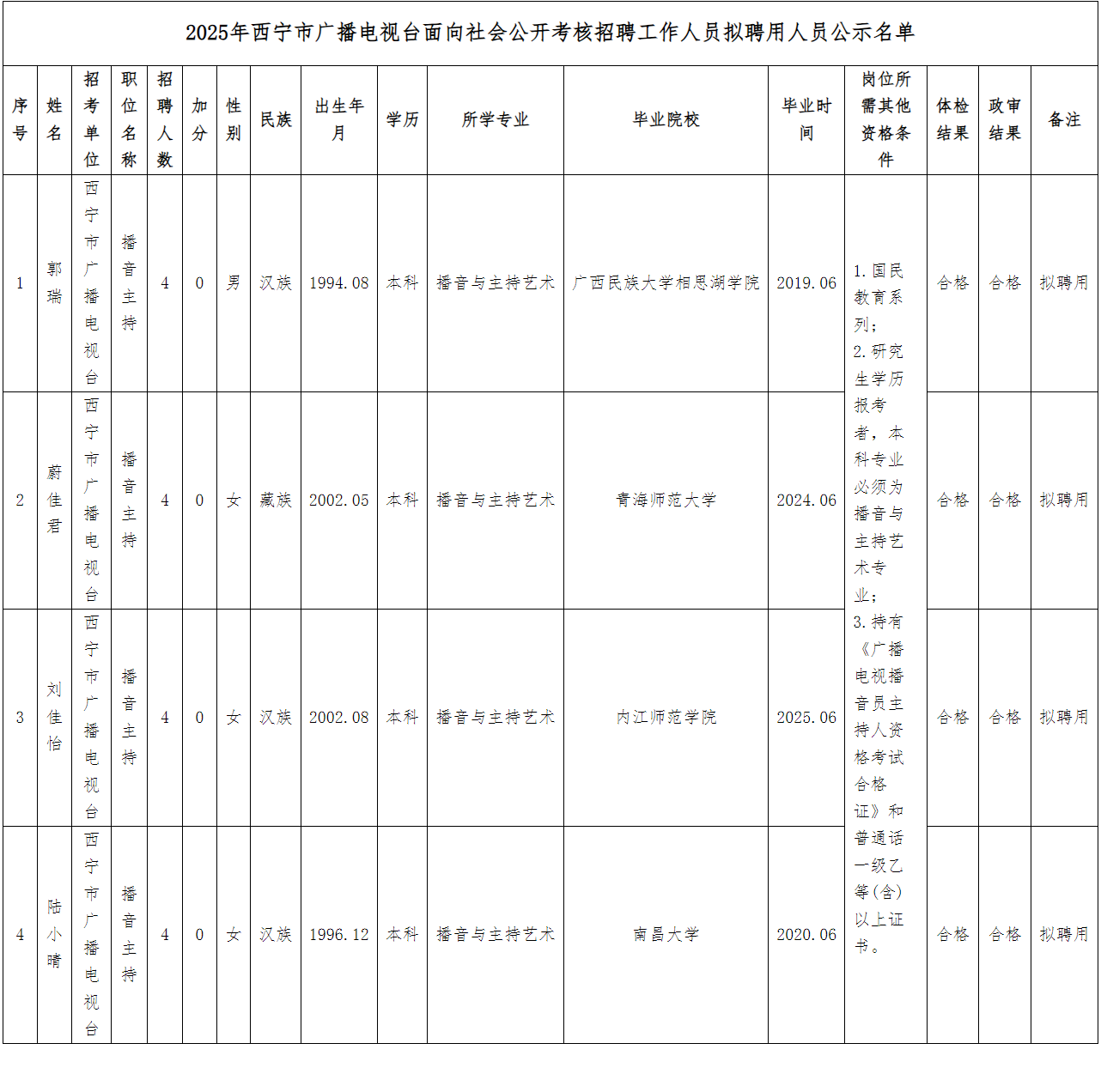 2025年西宁市广播电视台面向社会公开考核招聘工作人员拟聘用人员公示名单

| 序号 | 姓名 | 招考单位 | 职位名称 | 招聘人数 | 加分 | 性别 | 民族 | 出生年月 | 学历 | 所学专业 | 毕业院校 | 毕业时间 | 岗位所需其他资格条件 | 体检结果 | 政审结果 | 备注 |
|---|---|---|---|---|---|---|---|---|---|---|---|---|---|---|---|---|
| 1 | 郭瑞 | 西宁市广播电视台 | 播音主持 | 4 | 0 | 男 | 汉族 | 1994.08 | 本科 | 播音与主持艺术 | 广西民族大学相思湖学院 | 2019.06 | 1.国民教育系列；2.研究生学历报考者，本科专业必须为播音与主持艺术专业；3.持有《广播电视播音员主持人资格考试合格证》和普通话一级乙等(含)以上证书。 | 合格 | 合格 | 拟聘用 |
| 2 | 蔚佳君 | 西宁市广播电视台 | 播音主持 | 4 | 0 | 女 | 藏族 | 2002.05 | 本科 | 播音与主持艺术 | 青海师范大学 | 2024.06 | | 合格 | 合格 | 拟聘用 |
| 3 | 刘佳怡 | 西宁市广播电视台 | 播音主持 | 4 | 0 | 女 | 汉族 | 2002.08 | 本科 | 播音与主持艺术 | 内江师范学院 | 2025.06 | | 合格 | 合格 | 拟聘用 |
| 4 | 陆小晴 | 西宁市广播电视台 | 播音主持 | 4 | 0 | 女 | 汉族 | 1996.12 | 本科 | 播音与主持艺术 | 南昌大学 | 2020.06 | | 合格 | 合格 | 拟聘用 |